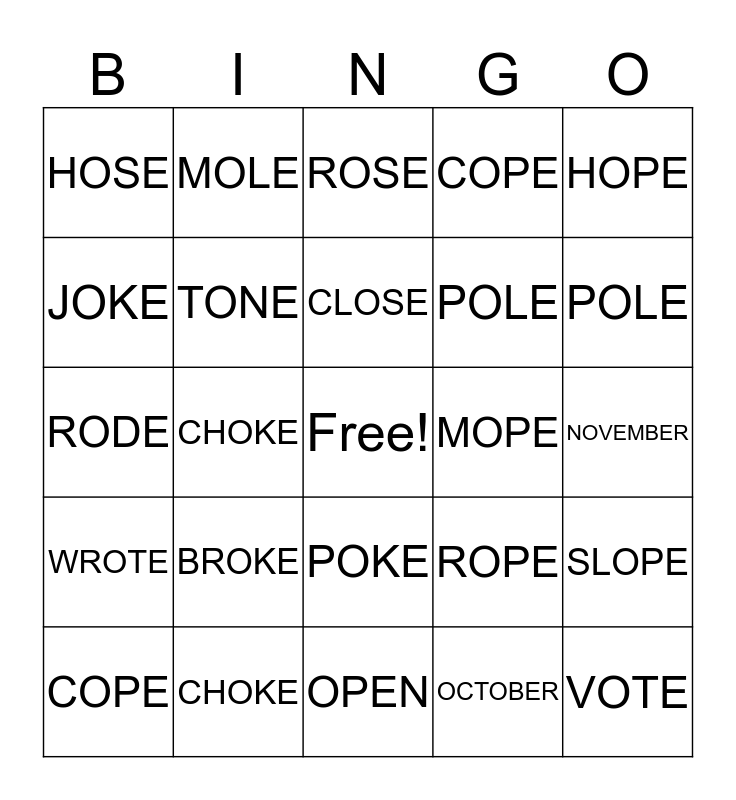 | B | I | N | G | O |
|---|---|---|---|---|
| HOSE | MOLE | ROSE | COPE | HOPE |
| JOKE | TONE | CLOSE | POLE | POLE |
| RODE | CHOKE | Free! | MOPE | NOVEMBER |
| WROTE | BROKE | POKE | ROPE | SLOPE |
| COPE | CHOKE | OPEN | OCTOBER | VOTE |